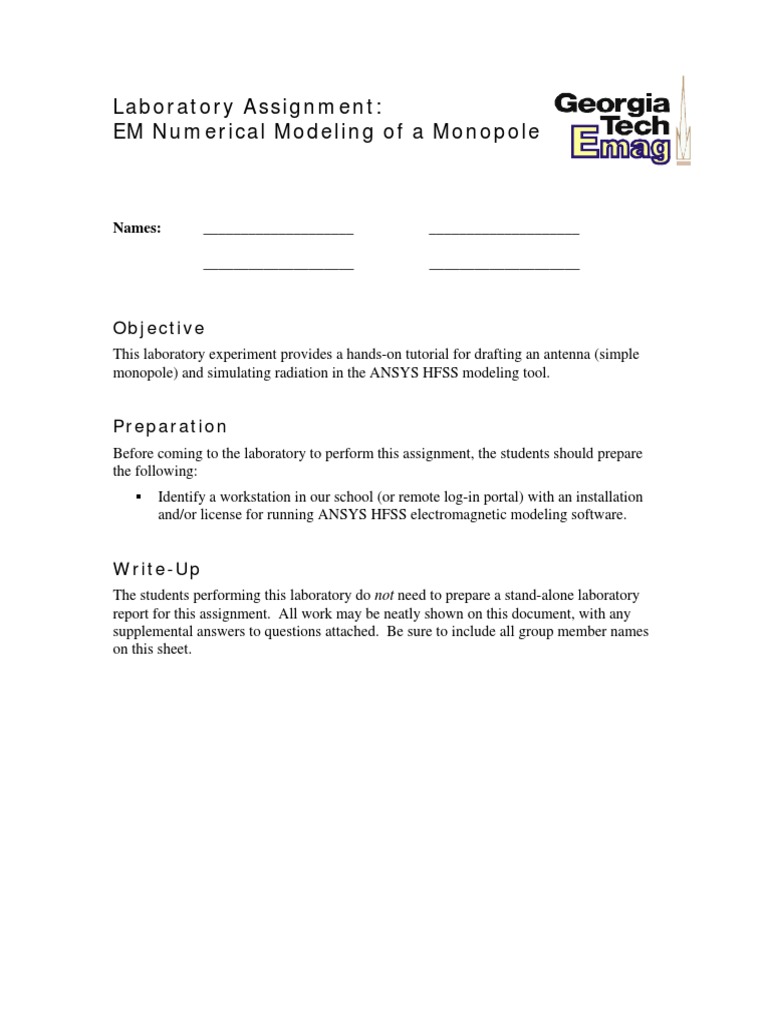 Laboratory Assignment:
EM Numerical Modeling of a Monopole

Georgia Tech Emag

Names: ____________________ ____________________

____________________ ____________________

Objective

This laboratory experiment provides a hands-on tutorial for drafting an antenna (simple monopole) and simulating radiation in the ANSYS HFSS modeling tool.

Preparation

Before coming to the laboratory to perform this assignment, the students should prepare the following:

▪ Identify a workstation in our school (or remote log-in portal) with an installation and/or license for running ANSYS HFSS electromagnetic modeling software.

Write-Up

The students performing this laboratory do not need to prepare a stand-alone laboratory report for this assignment. All work may be neatly shown on this document, with any supplemental answers to questions attached. Be sure to include all group member names on this sheet.